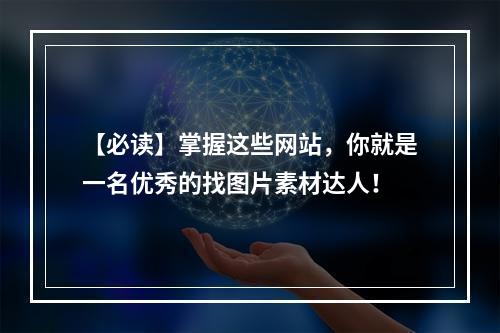 【必读】掌握这些网站，你就是一名优秀的找图片素材达人！